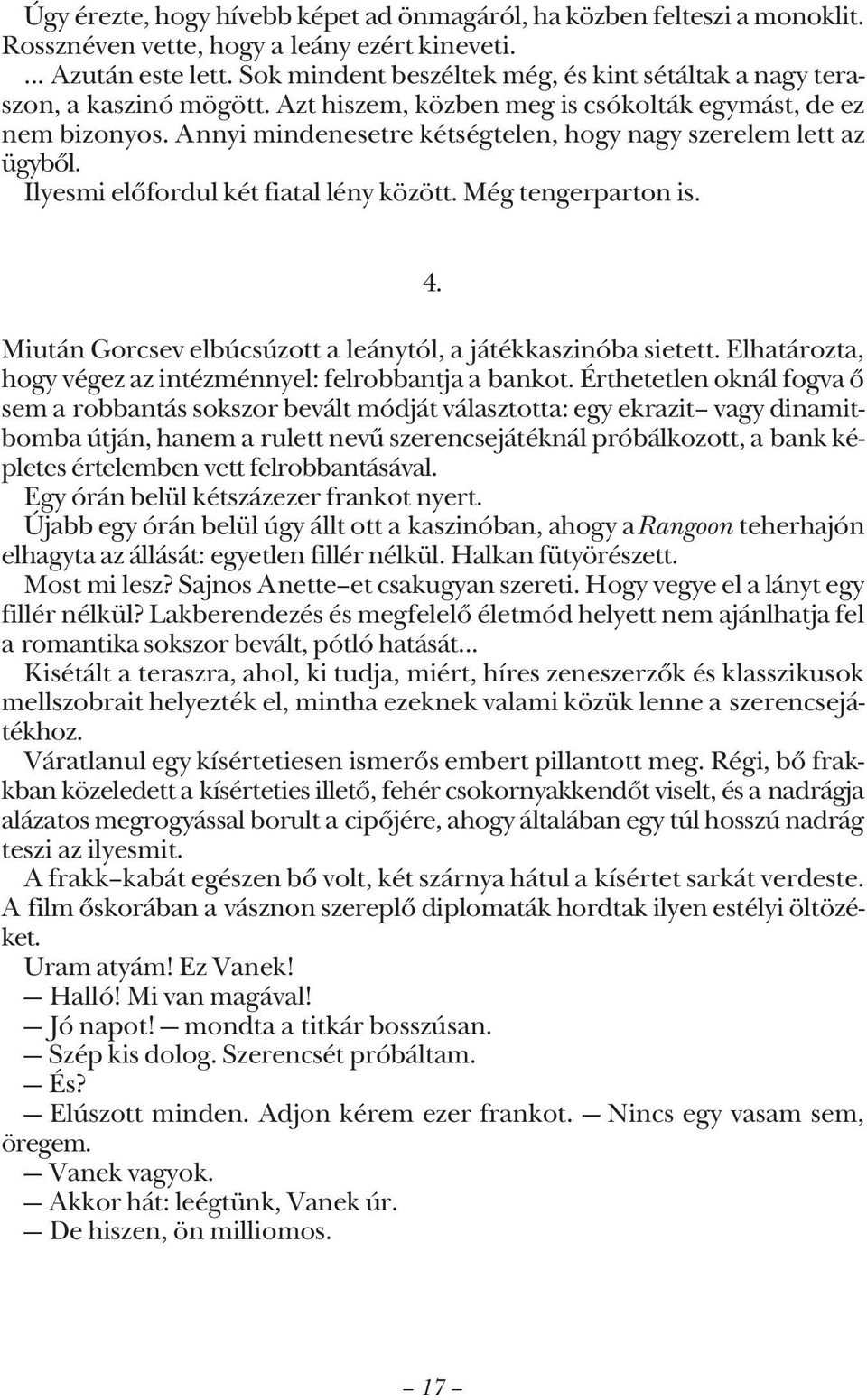 Úgy érezte, hogy hívebb képet ad önmagáról, ha közben felteszi a monoklit. Rossznéven vette, hogy a leány ezért kineveti.
... Azután este lett. Sok mindent beszéltek még, és kint sétáltak a nagy teraszon, a kaszinó mögött. Azt hiszem, közben meg is csókolták egymást, de ez nem bizonyos. Annyi mindenesetre kétségtelen, hogy nagy szerelem lett az ügyből.
Ilyesmi előfordul két fiatal lény között. Még tengerparton is.

4.

Miután Gorcsev elbúcsúzott a leánytól, a játékkaszinóba sietett. Elhatározta, hogy végez az intézménnyel: felrobbantja a bankot. Érthetetlen oknál fogva ő sem a robbantás sokszor bevált módját választotta: egy ekrazit– vagy dinamitbomba útján, hanem a rulett nevű szerencsejátéknál próbálkozott, a bank képletes értelemben vett felrobbantásával.
Egy órán belül kétszázezer frankot nyert.
Újabb egy órán belül úgy állt ott a kaszinóban, ahogy a Rangoon teherhajón elhagyta az állását: egyetlen fillér nélkül. Halkan fütyörészett.
Most mi lesz? Sajnos Anette–et csakugyan szereti. Hogy vegye el a lányt egy fillér nélkül? Lakberendezés és megfelelő életmód helyett nem ajánlhatja fel a romantika sokszor bevált, pótló hatását...
Kisétált a teraszra, ahol, ki tudja, miért, híres zeneszerzők és klasszikusok mellszobrait helyezték el, mintha ezeknek valami közük lenne a szerencsejátékhoz.
Váratlanul egy kísértetiesen ismerős embert pillantott meg. Régi, bő frakkban közeledett a kísérteties illető, fehér csokornyakkendőt viselt, és a nadrágja alázatos megrogyással borult a cipőjére, ahogy általában egy túl hosszú nadrág teszi az ilyesmit.
A frakk–kabát egészen bő volt, két szárnya hátul a kísértet sarkát verdeste. A film őskorában a vásznon szereplő diplomaták hordtak ilyen estélyi öltözéket.
Uram atyám! Ez Vanek!
— Halló! Mi van magával!
— Jó napot! — mondta a titkár bosszúsan.
— Szép kis dolog. Szerencsét próbáltam.
— És?
— Elúszott minden. Adjon kérem ezer frankot. — Nincs egy vasam sem, öregem.
— Vanek vagyok.
— Akkor hát: leégtünk, Vanek úr.
— De hiszen, ön milliomos.

– 17 –